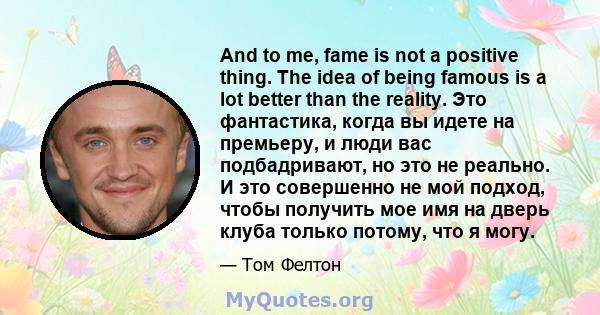 And to me, fame is not a positive thing. The idea of being famous is a lot better than the reality. Это фантастика, когда вы идете на премьеру, и люди вас подбадривают, но это не реально. И это совершенно не мой подход, чтобы получить мое имя на дверь клуба только потому, что я могу.

— Том Фелтон

MyQuotes.org